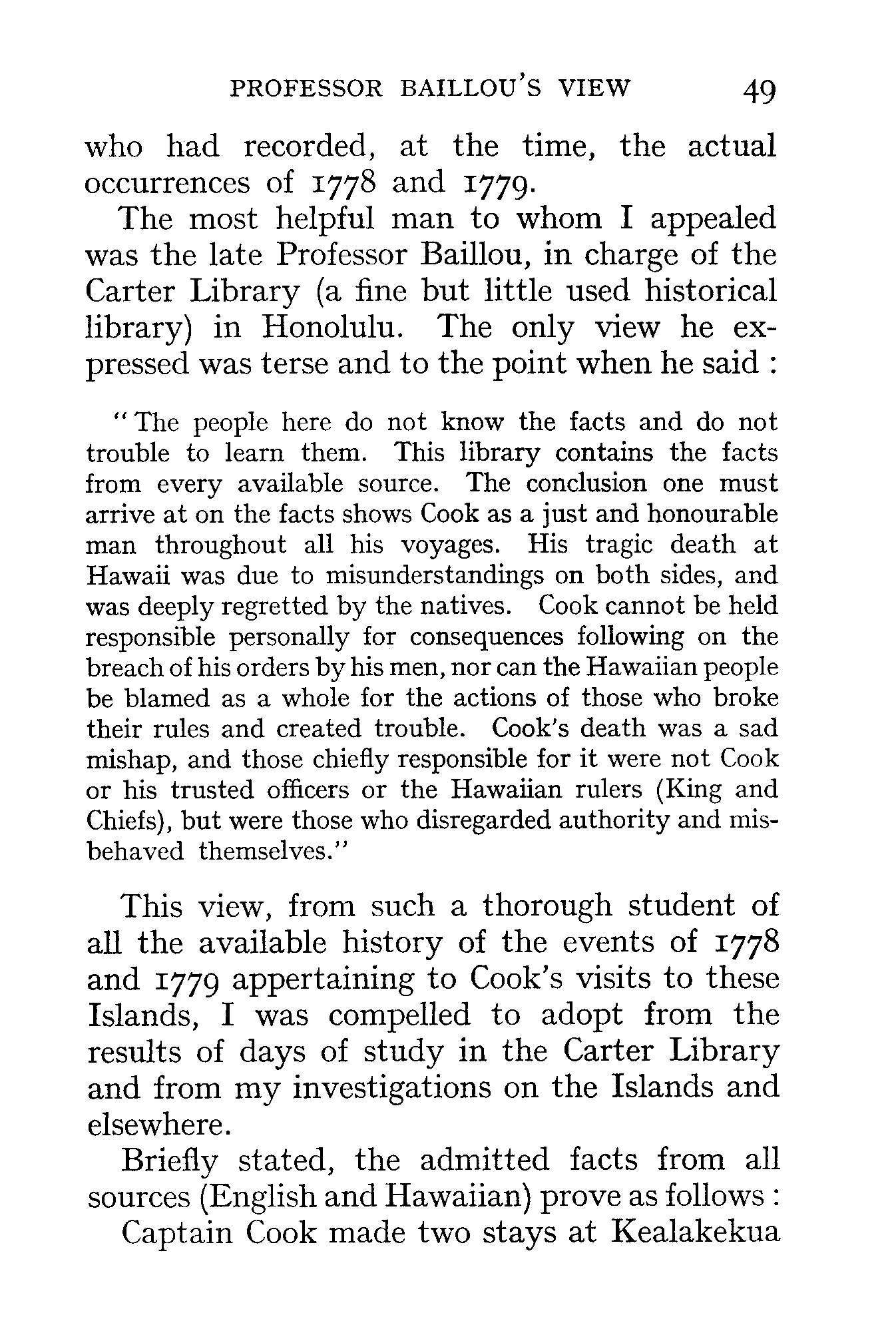 PROFESSOR BAILLOU'S VIEW 49

who had recorded, at the time, the actual occurrences of 1778 and 1779.

The most helpful man to whom I appealed was the late Professor Baillou, in charge of the Carter Library (a fine but little used historical library) in Honolulu. The only view he expressed was terse and to the point when he said :

"The people here do not know the facts and do not trouble to learn them. This library contains the facts from every available source. The conclusion one must arrive at on the facts shows Cook as a just and honourable man throughout all his voyages. His tragic death at Hawaii was due to misunderstandings on both sides, and was deeply regretted by the natives. Cook cannot be held responsible personally for consequences following on the breach of his orders by his men, nor can the Hawaiian people be blamed as a whole for the actions of those who broke their rules and created trouble. Cook's death was a sad mishap, and those chiefly responsible for it were not Cook or his trusted officers or the Hawaiian rulers (King and Chiefs), but were those who disregarded authority and misbehaved themselves."

This view, from such a thorough student of all the available history of the events of 1778 and 1779 appertaining to Cook's visits to these Islands, I was compelled to adopt from the results of days of study in the Carter Library and from my investigations on the Islands and elsewhere.

Briefly stated, the admitted facts from all sources (English and Hawaiian) prove as follows :

Captain Cook made two stays at Kealakekua